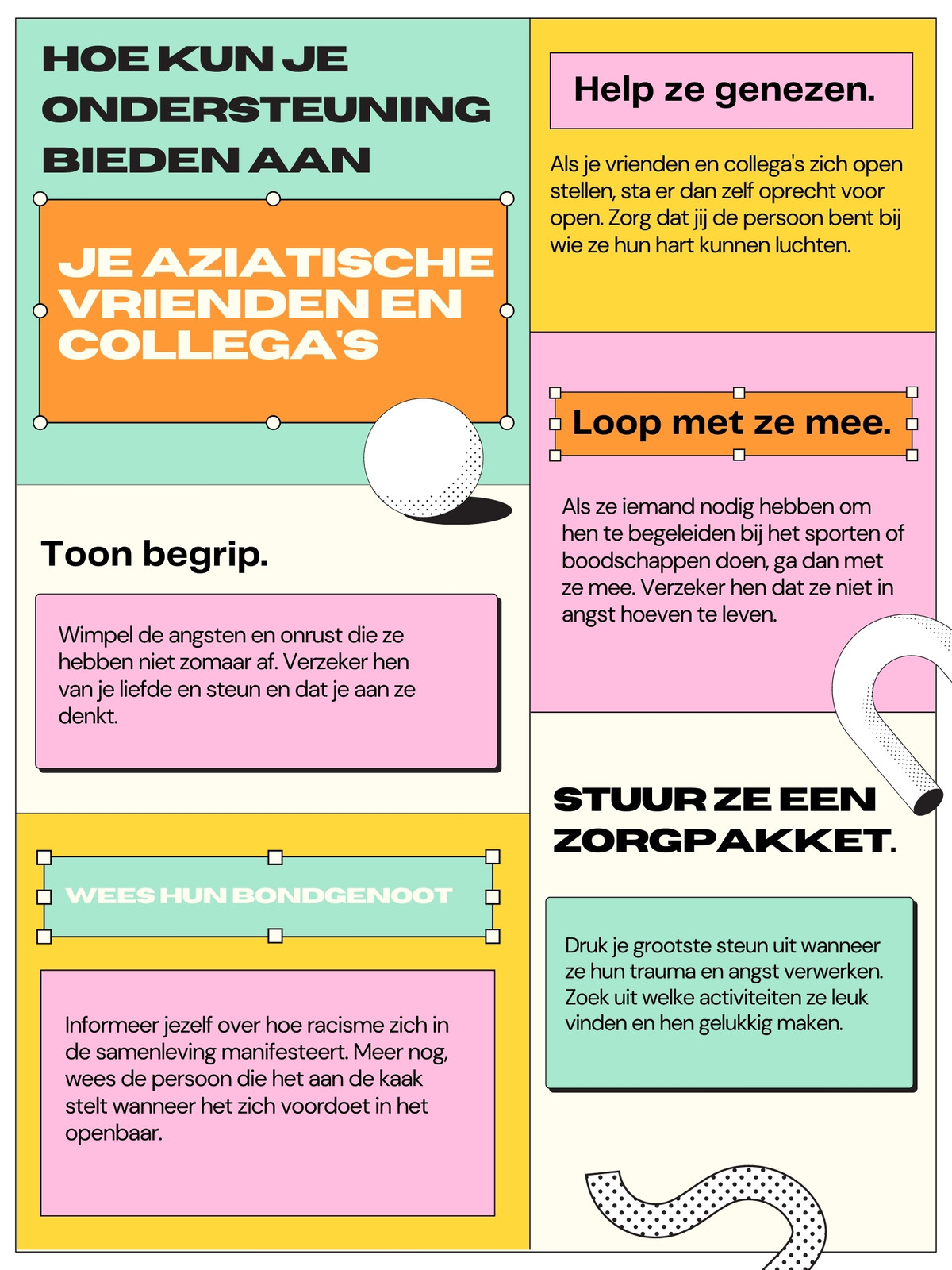 HOE KUN JE ONDERSTEUNING BIEDEN AAN

JE AZIATISCHE VRIENDEN EN COLLEGA'S

Toon begrip.

Wimpel de angsten en onrust die ze hebben niet zomaar af. Verzeker hen van je liefde en steun en dat je aan ze denkt.

WEES HUN BONDGENOOT

Informeer jezelf over hoe racisme zich in de samenleving manifesteert. Meer nog, wees de persoon die het aan de kaak stelt wanneer het zich voordoet in het openbaar.

Help ze genezen.

Als je vrienden en collega's zich open stellen, sta er dan zelf oprecht voor open. Zorg dat jij de persoon bent bij wie ze hun hart kunnen luchten.

Loop met ze mee.

Als ze iemand nodig hebben om hen te begeleiden bij het sporten of boodschappen doen, ga dan met ze mee. Verzeker hen dat ze niet in angst hoeven te leven.

STUUR ZE EEN ZORGPAKKET.

Druk je grootste steun uit wanneer ze hun trauma en angst verwerken. Zoek uit welke activiteiten ze leuk vinden en hen gelukkig maken.